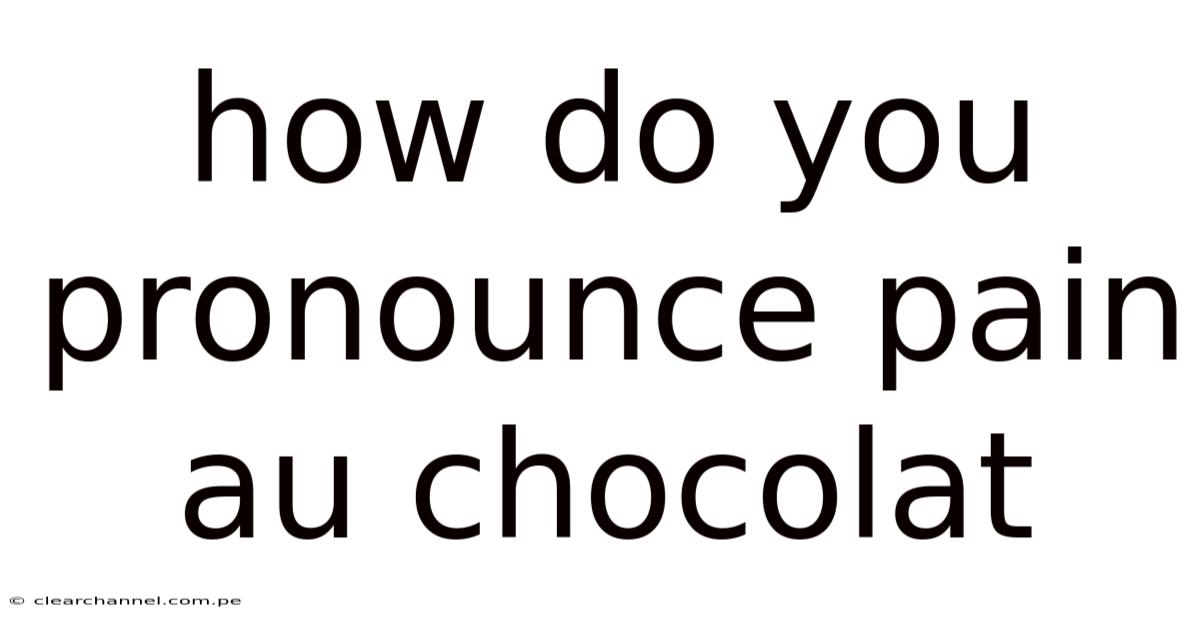 how do you pronounce pain au chocolat

© clearchannel.com.pe